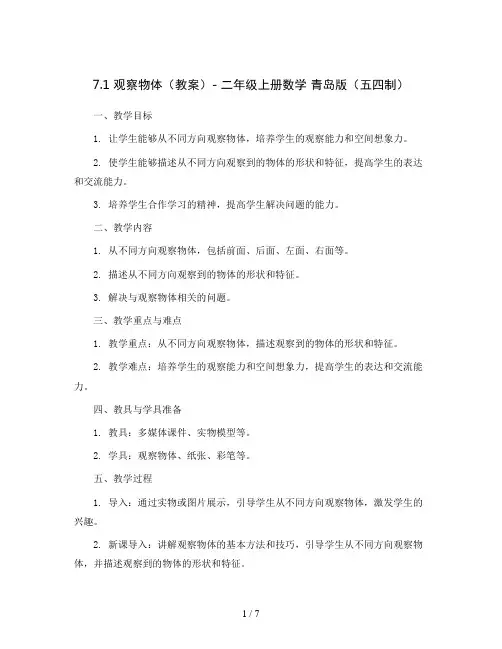 7.1 观察物体（教案）- 二年级上册数学 青岛版（五四制）

一、教学目标

1. 让学生能够从不同方向观察物体，培养学生的观察能力和空间想象力。

2. 使学生能够描述从不同方向观察到的物体的形状和特征，提高学生的表达和交流能力。

3. 培养学生合作学习的精神，提高学生解决问题的能力。

二、教学内容

1. 从不同方向观察物体，包括前面、后面、左面、右面等。

2. 描述从不同方向观察到的物体的形状和特征。

3. 解决与观察物体相关的问题。

三、教学重点与难点

1. 教学重点：从不同方向观察物体，描述观察到的物体的形状和特征。

2. 教学难点：培养学生的观察能力和空间想象力，提高学生的表达和交流能力。

四、教具与学具准备

1. 教具：多媒体课件、实物模型等。

2. 学具：观察物体、纸张、彩笔等。

五、教学过程

1. 导入：通过实物或图片展示，引导学生从不同方向观察物体，激发学生的兴趣。

2. 新课导入：讲解观察物体的基本方法和技巧，引导学生从不同方向观察物体，并描述观察到的物体的形状和特征。

1 / 7